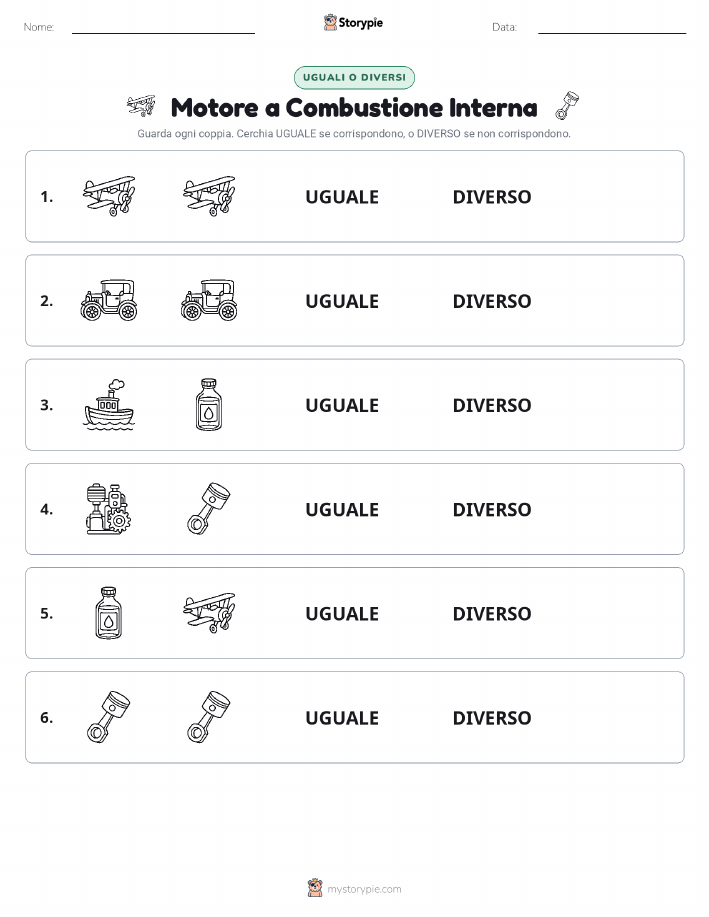 Nome: Storypie Data:

UGUALI O DIVERSI

Motore a Combustione Interna

Guarda ogni coppia. Cerchia UGUALE se corrispondono, o DIVERSO se non corrispondono.

1. UGUALE DIVERSO

2. UGUALE DIVERSO

3. UGUALE DIVERSO

4. UGUALE DIVERSO

5. UGUALE DIVERSO

6. UGUALE DIVERSO

mystorypie.com